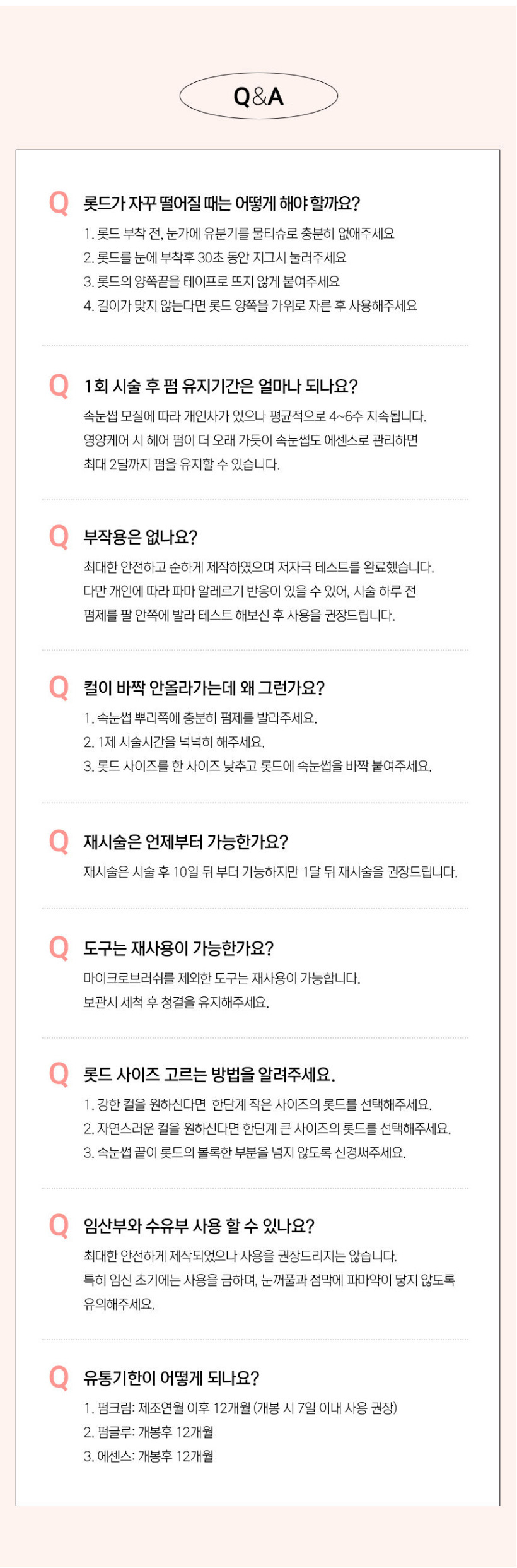 Q&A

Q 롯드가 자꾸 떨어질 때는 어떻게 해야 할까요?

1. 롯드 부착 전, 눈가에 유분기를 물티슈로 충분히 없애주세요
2. 롯드를 눈에 부착후 30초 동안 지그시 눌러주세요
3. 롯드의 양쪽끝을 테이프로 뜨지 않게 붙여주세요
4. 길이가 맞지 않는다면 롯드 양쪽을 가위로 자른 후 사용해주세요

Q 1회 시술 후 펌 유지기간은 얼마나 되나요?

속눈썹 모질에 따라 개인차가 있으나 평균적으로 4~6주 지속됩니다. 영양케어 시 헤어 펌이 더 오래 가듯이 속눈썹도 에센스로 관리하면 최대 2달까지 펌을 유지할 수 있습니다.

Q 부작용은 없나요?

최대한 안전하고 순하게 제작하였으며 저자극 테스트를 완료했습니다. 다만 개인에 따라 파마 알레르기 반응이 있을 수 있어, 시술 하루 전 펌제를 팔 안쪽에 발라 테스트 해보신 후 사용을 권장드립니다.

Q 컬이 바짝 안올라가는데 왜 그런가요?

1. 속눈썹 뿌리쪽에 충분히 펌제를 발라주세요.
2. 1제 시술시간을 넉넉히 해주세요.
3. 롯드 사이즈를 한 사이즈 낮추고 롯드에 속눈썹을 바짝 붙여주세요.

Q 재시술은 언제부터 가능한가요?

재시술은 시술 후 10일 뒤 부터 가능하지만 1달 뒤 재시술을 권장드립니다.

Q 도구는 재사용이 가능한가요?

마이크로브러쉬를 제외한 도구는 재사용이 가능합니다. 보관시 세척 후 청결을 유지해주세요.

Q 롯드 사이즈 고르는 방법을 알려주세요.

1. 강한 컬을 원하신다면 한단계 작은 사이즈의 롯드를 선택해주세요.
2. 자연스러운 컬을 원하신다면 한단계 큰 사이즈의 롯드를 선택해주세요.
3. 속눈썹 끝이 롯드의 볼록한 부분을 넘지 않도록 신경써주세요.

Q 임산부와 수유부 사용 할 수 있나요?

최대한 안전하게 제작되었으나 사용을 권장드리지는 않습니다. 특히 임신 초기에는 사용을 금하며, 눈꺼풀과 점막에 파마약이 닿지 않도록 유의해주세요.

Q 유통기한이 어떻게 되나요?

1. 펌크림: 제조연월 이후 12개월 (개봉 시 7일 이내 사용 권장)
2. 펌글루: 개봉후 12개월
3. 에센스: 개봉후 12개월